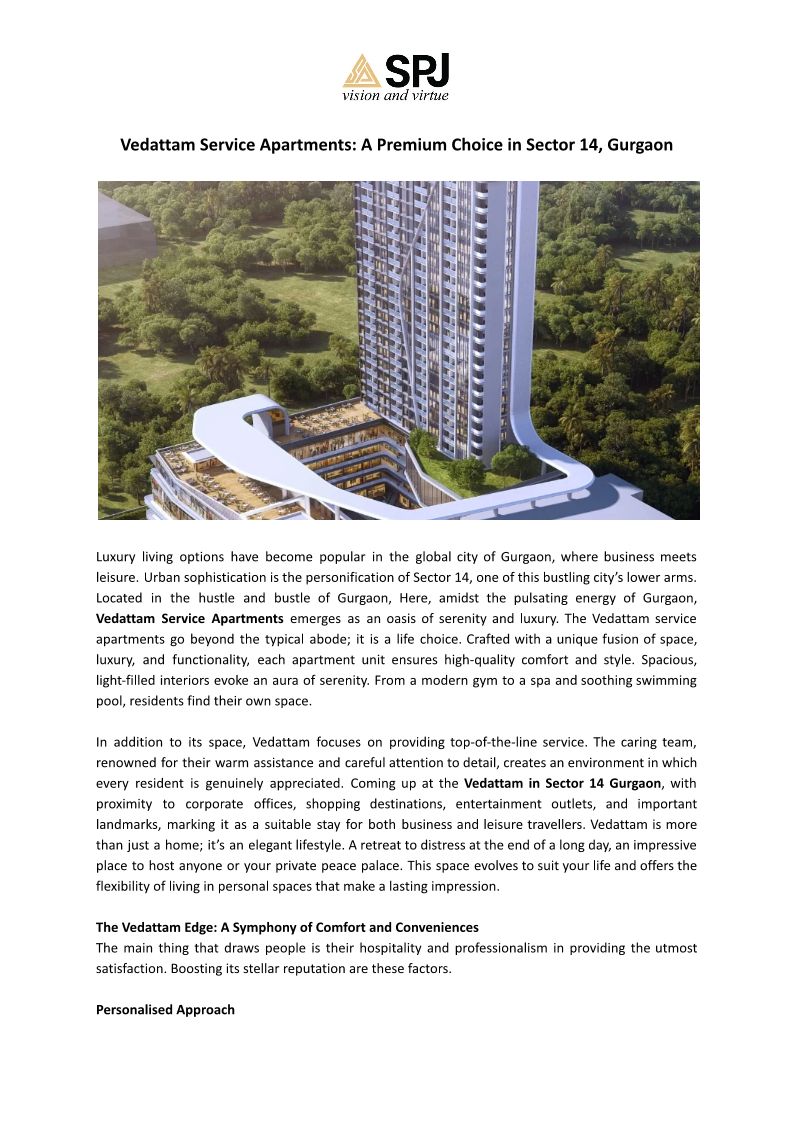 SPJ
vision and virtue

Vedattam Service Apartments: A Premium Choice in Sector 14, Gurgaon

Luxury living options have become popular in the global city of Gurgaon, where business meets leisure. Urban sophistication is the personification of Sector 14, one of this bustling city's lower arms. Located in the hustle and bustle of Gurgaon, Here, amidst the pulsating energy of Gurgaon, Vedattam Service Apartments emerges as an oasis of serenity and luxury. The Vedattam service apartments go beyond the typical abode; it is a life choice. Crafted with a unique fusion of space, luxury, and functionality, each apartment unit ensures high-quality comfort and style. Spacious, light-filled interiors evoke an aura of serenity. From a modern gym to a spa and soothing swimming pool, residents find their own space.

In addition to its space, Vedattam focuses on providing top-of-the-line service. The caring team, renowned for their warm assistance and careful attention to detail, creates an environment in which every resident is genuinely appreciated. Coming up at the Vedattam in Sector 14 Gurgaon, with proximity to corporate offices, shopping destinations, entertainment outlets, and important landmarks, marking it as a suitable stay for both business and leisure travellers. Vedattam is more than just a home; it's an elegant lifestyle. A retreat to distress at the end of a long day, an impressive place to host anyone or your private peace palace. This space evolves to suit your life and offers the flexibility of living in personal spaces that make a lasting impression.

The Vedattam Edge: A Symphony of Comfort and Conveniences
The main thing that draws people is their hospitality and professionalism in providing the utmost satisfaction. Boosting its stellar reputation are these factors.

Personalised Approach